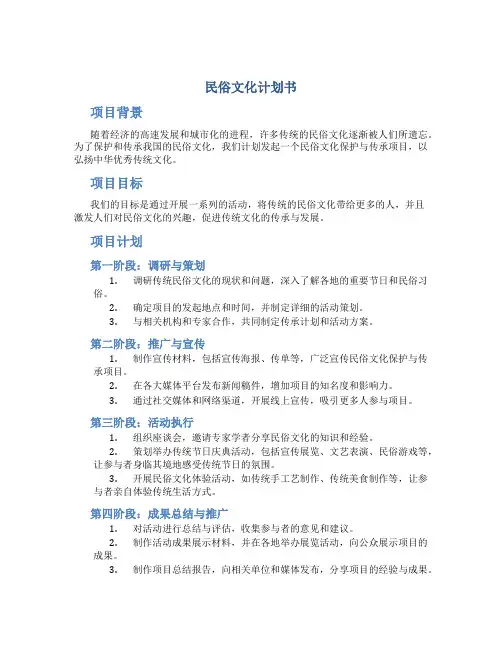 民俗文化计划书

项目背景

随着经济的高速发展和城市化的进程，许多传统的民俗文化逐渐被人们所遗忘。为了保护和传承我国的民俗文化，我们计划发起一个民俗文化保护与传承项目，以弘扬中华优秀传统文化。

项目目标

我们的目标是通过开展一系列的活动，将传统的民俗文化带给更多的人，并且激发人们对民俗文化的兴趣，促进传统文化的传承与发展。

项目计划

第一阶段：调研与策划

1. 调研传统民俗文化的现状和问题，深入了解各地的重要节日和民俗习俗。
2. 确定项目的发起地点和时间，并制定详细的活动策划。
3. 与相关机构和专家合作，共同制定传承计划和活动方案。

第二阶段：推广与宣传

1. 制作宣传材料，包括宣传海报、传单等，广泛宣传民俗文化保护与传承项目。
2. 在各大媒体平台发布新闻稿件，增加项目的知名度和影响力。
3. 通过社交媒体和网络渠道，开展线上宣传，吸引更多人参与项目。

第三阶段：活动执行

1. 组织座谈会，邀请专家学者分享民俗文化的知识和经验。
2. 策划举办传统节日庆典活动，包括宣传展览、文艺表演、民俗游戏等，让参与者身临其境地感受传统节日的氛围。
3. 开展民俗文化体验活动，如传统手工艺制作、传统美食制作等，让参与者亲自体验传统生活方式。

第四阶段：成果总结与推广

1. 对活动进行总结与评估，收集参与者的意见和建议。
2. 制作活动成果展示材料，并在各地举办展览活动，向公众展示项目的成果。
3. 制作项目总结报告，向相关单位和媒体发布，分享项目的经验与成果。